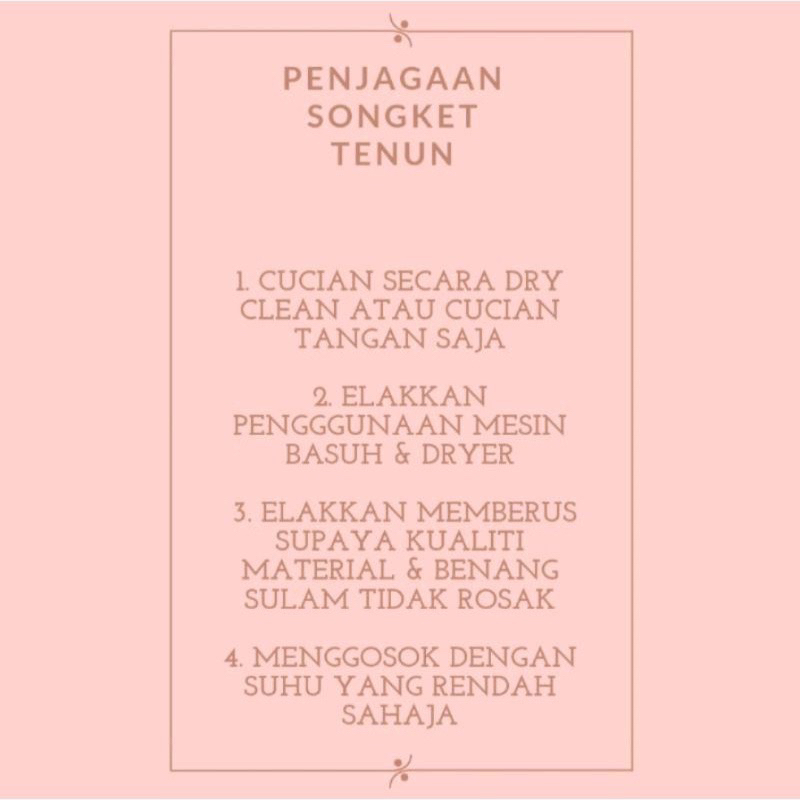 PENJAGAAN SONGKET TENUN

1. CUCIAN SECARA DRY CLEAN ATAU CUCIAN TANGAN SAJA

2. ELAKKAN PENGGGUNAAN MESIN BASUH & DRYER

3. ELAKKAN MEMBERUS SUPAYA KUALITI MATERIAL & BENANG SULAM TIDAK ROSAK

4. MENGGOSOK DENGAN SUHU YANG RENDAH SAHAJA